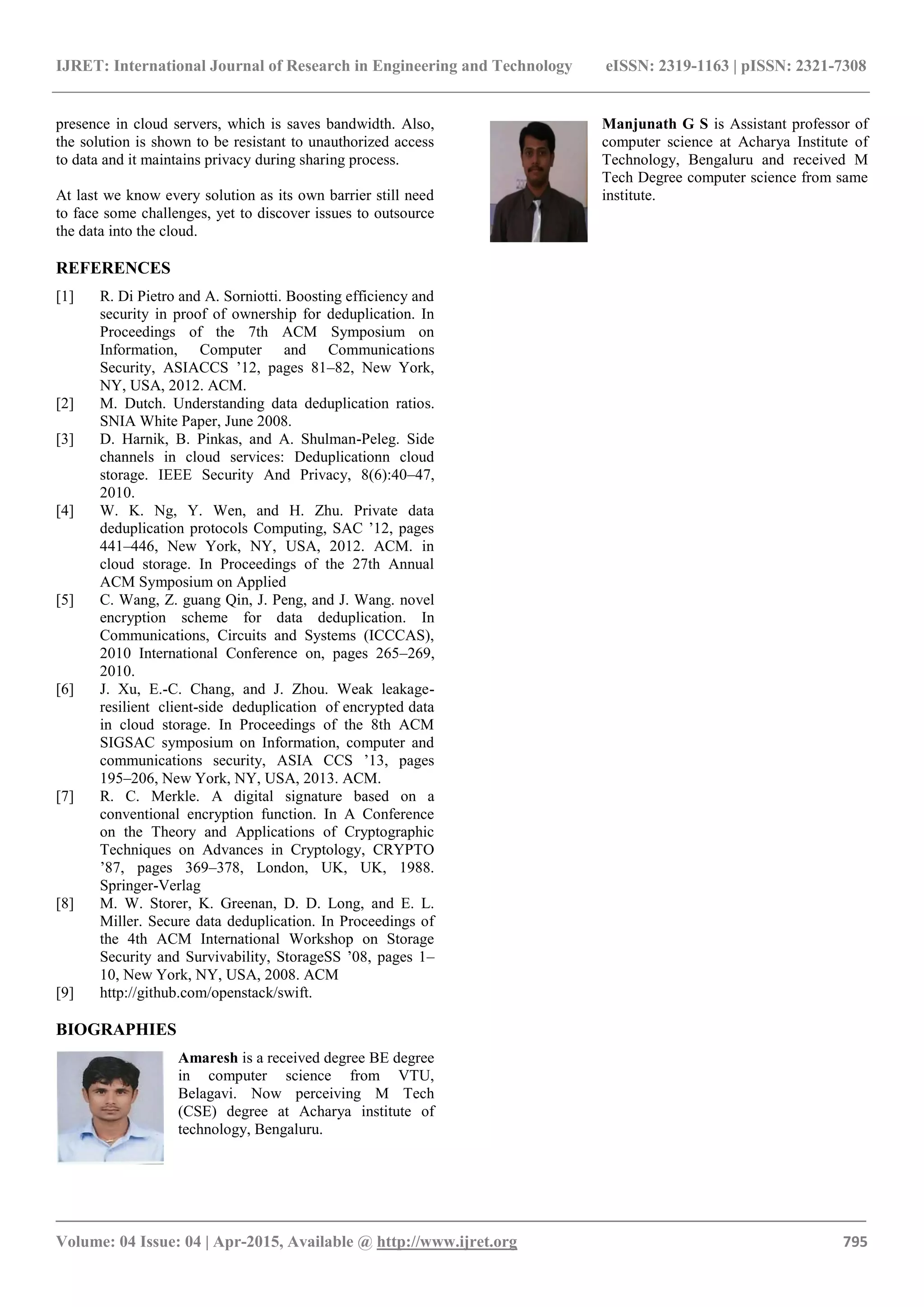 IJRET: International Journal of Research in Engineering and Technology eISSN: 2319-1163 | pISSN: 2321-7308

presence in cloud servers, which is saves bandwidth. Also, the solution is shown to be resistant to unauthorized access to data and it maintains privacy during sharing process.

At last we know every solution as its own barrier still need to face some challenges, yet to discover issues to outsource the data into the cloud.

REFERENCES

[1] R. Di Pietro and A. Sorniotti. Boosting efficiency and security in proof of ownership for deduplication. In Proceedings of the 7th ACM Symposium on Information, Computer and Communications Security, ASIACCS ’12, pages 81–82, New York, NY, USA, 2012. ACM.
[2] M. Dutch. Understanding data deduplication ratios. SNIA White Paper, June 2008.
[3] D. Harnik, B. Pinkas, and A. Shulman-Peleg. Side channels in cloud services: Deduplicationn cloud storage. IEEE Security And Privacy, 8(6):40–47, 2010.
[4] W. K. Ng, Y. Wen, and H. Zhu. Private data deduplication protocols Computing, SAC ’12, pages 441–446, New York, NY, USA, 2012. ACM. in cloud storage. In Proceedings of the 27th Annual ACM Symposium on Applied
[5] C. Wang, Z. guang Qin, J. Peng, and J. Wang. novel encryption scheme for data deduplication. In Communications, Circuits and Systems (ICCCAS), 2010 International Conference on, pages 265–269, 2010.
[6] J. Xu, E.-C. Chang, and J. Zhou. Weak leakage-resilient client-side deduplication of encrypted data in cloud storage. In Proceedings of the 8th ACM SIGSAC symposium on Information, computer and communications security, ASIA CCS ’13, pages 195–206, New York, NY, USA, 2013. ACM.
[7] R. C. Merkle. A digital signature based on a conventional encryption function. In A Conference on the Theory and Applications of Cryptographic Techniques on Advances in Cryptology, CRYPTO ’87, pages 369–378, London, UK, UK, 1988. Springer-Verlag
[8] M. W. Storer, K. Greenan, D. D. Long, and E. L. Miller. Secure data deduplication. In Proceedings of the 4th ACM International Workshop on Storage Security and Survivability, StorageSS ’08, pages 1–10, New York, NY, USA, 2008. ACM
[9] http://github.com/openstack/swift.

BIOGRAPHIES

Amaresh is a received degree BE degree in computer science from VTU, Belagavi. Now perceiving M Tech (CSE) degree at Acharya institute of technology, Bengaluru.

Manjunath G S is Assistant professor of computer science at Acharya Institute of Technology, Bengaluru and received M Tech Degree computer science from same institute.

Volume: 04 Issue: 04 | Apr-2015, Available @ http://www.ijret.org 795